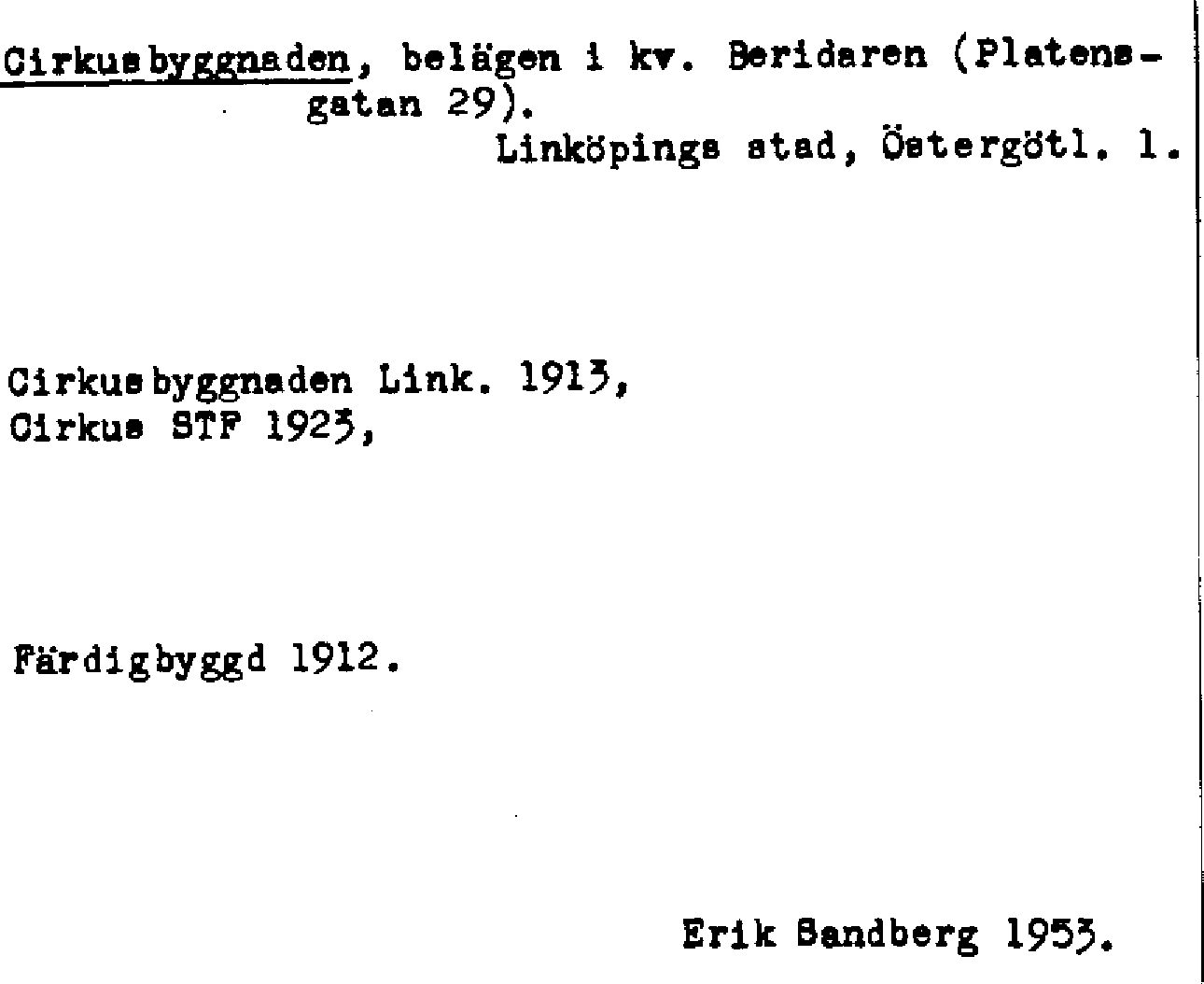 Cirkusbyggnaden, belägen i kv. Beridaren (Platensgatan 29).

Linköpings stad, Östergötl. l.

Cirkusbyggnaden Link. 1913,
Cirkus STF 1923,

Färdigbyggd 1912.

Erik Sandberg 1953.